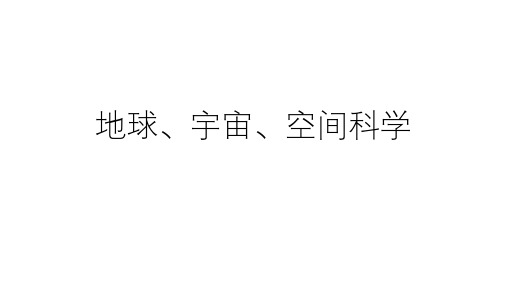 地球、宇宙、空间科学